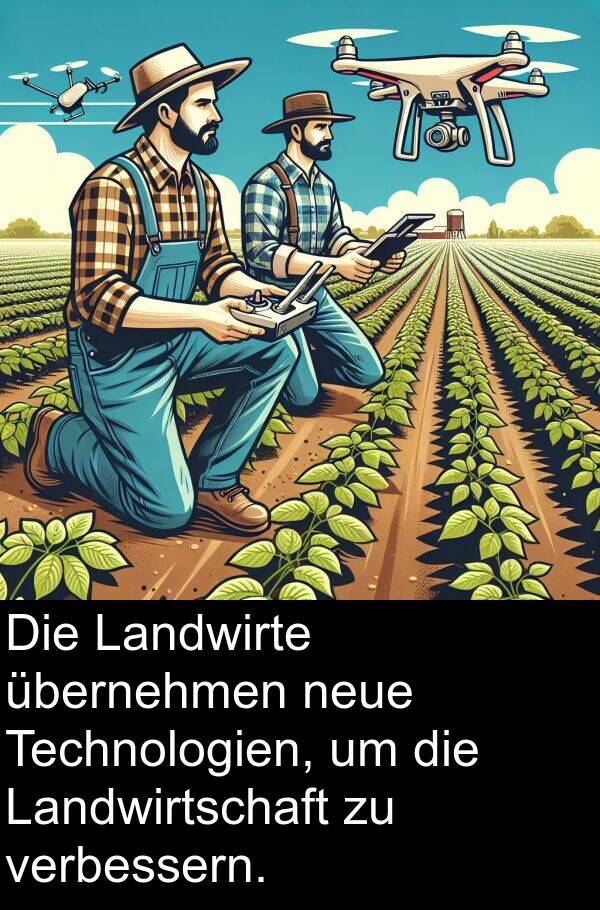 Die Landwirte übernehmen neue Technologien, um die Landwirtschaft zu verbessern.